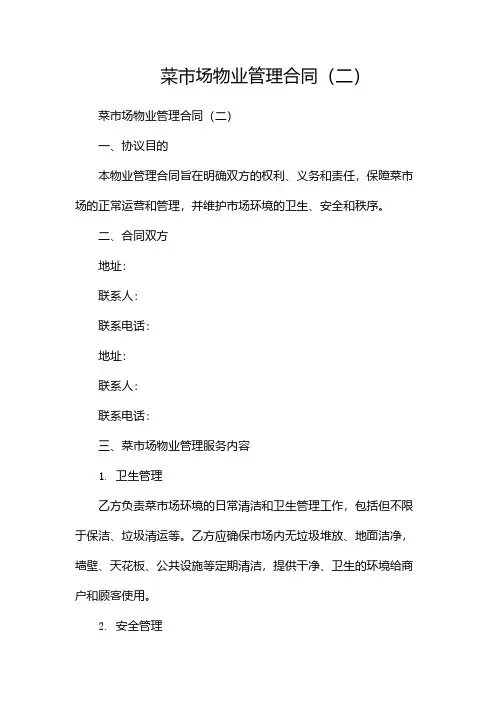 菜市场物业管理合同（二）

菜市场物业管理合同（二）

一、协议目的

本物业管理合同旨在明确双方的权利、义务和责任，保障菜市场的正常运营和管理，并维护市场环境的卫生、安全和秩序。

二、合同双方

地址：

联系人：

联系电话：

地址：

联系人：

联系电话：

三、菜市场物业管理服务内容

1. 卫生管理

乙方负责菜市场环境的日常清洁和卫生管理工作，包括但不限于保洁、垃圾清运等。乙方应确保市场内无垃圾堆放、地面洁净，墙壁、天花板、公共设施等定期清洁，提供干净、卫生的环境给商户和顾客使用。

2. 安全管理